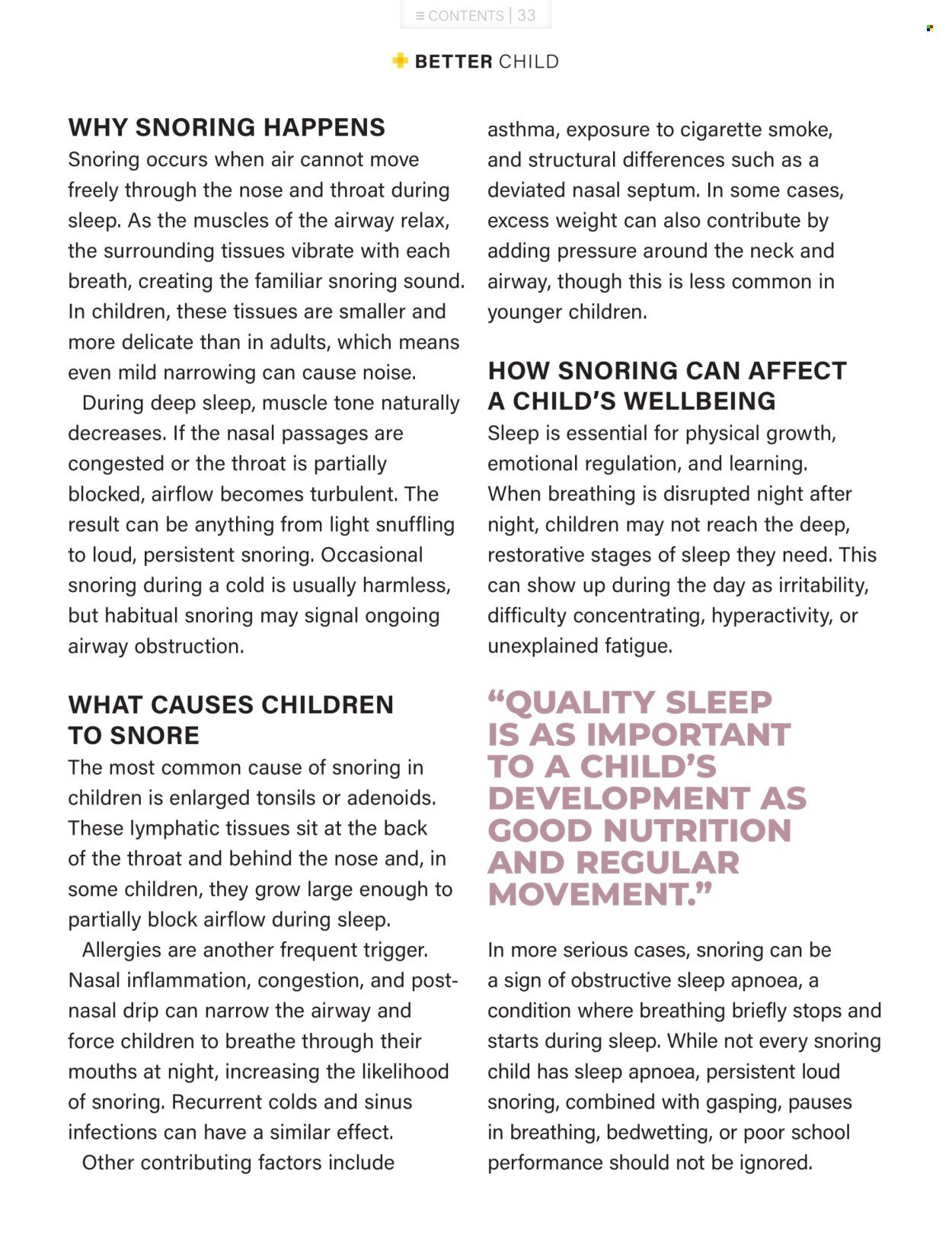 ≡ CONTENTS | 33

BETTER CHILD

WHY SNORING HAPPENS

Snoring occurs when air cannot move freely through the nose and throat during sleep. As the muscles of the airway relax, the surrounding tissues vibrate with each breath, creating the familiar snoring sound. In children, these tissues are smaller and more delicate than in adults, which means even mild narrowing can cause noise.

During deep sleep, muscle tone naturally decreases. If the nasal passages are congested or the throat is partially blocked, airflow becomes turbulent. The result can be anything from light snuffling to loud, persistent snoring. Occasional snoring during a cold is usually harmless, but habitual snoring may signal ongoing airway obstruction.

WHAT CAUSES CHILDREN TO SNORE

The most common cause of snoring in children is enlarged tonsils or adenoids. These lymphatic tissues sit at the back of the throat and behind the nose and, in some children, they grow large enough to partially block airflow during sleep.

Allergies are another frequent trigger. Nasal inflammation, congestion, and post-nasal drip can narrow the airway and force children to breathe through their mouths at night, increasing the likelihood of snoring. Recurrent colds and sinus infections can have a similar effect.

Other contributing factors include asthma, exposure to cigarette smoke, and structural differences such as a deviated nasal septum. In some cases, excess weight can also contribute by adding pressure around the neck and airway, though this is less common in younger children.

HOW SNORING CAN AFFECT A CHILD'S WELLBEING

Sleep is essential for physical growth, emotional regulation, and learning. When breathing is disrupted night after night, children may not reach the deep, restorative stages of sleep they need. This can show up during the day as irritability, difficulty concentrating, hyperactivity, or unexplained fatigue.

"QUALITY SLEEP IS AS IMPORTANT TO A CHILD'S DEVELOPMENT AS GOOD NUTRITION AND REGULAR MOVEMENT."

In more serious cases, snoring can be a sign of obstructive sleep apnoea, a condition where breathing briefly stops and starts during sleep. While not every snoring child has sleep apnoea, persistent loud snoring, combined with gasping, pauses in breathing, bedwetting, or poor school performance should not be ignored.